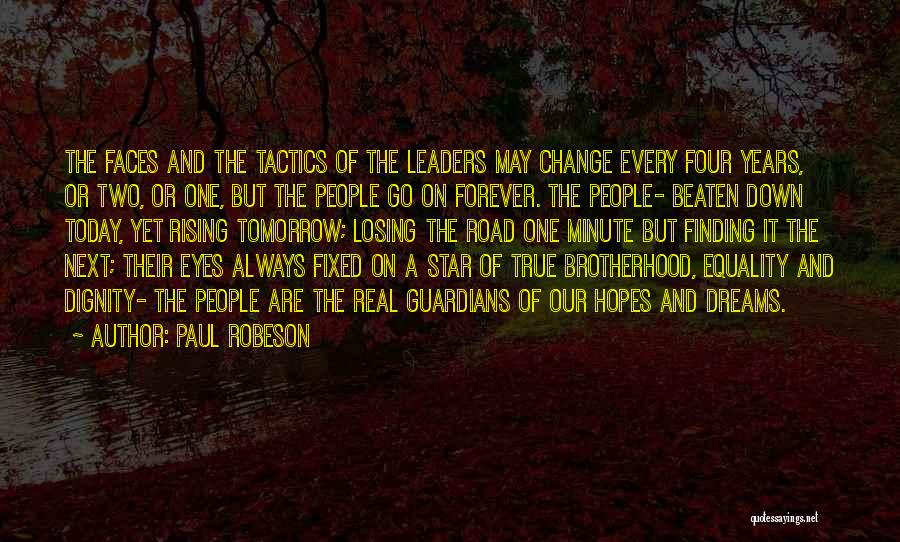 THE FACES AND THE TACTICS OF THE LEADERS MAY CHANGE EVERY FOUR YEARS, OR TWO, OR ONE, BUT THE PEOPLE GO ON FOREVER. THE PEOPLE- BEATEN DOWN TODAY, YET RISING TOMORROW; LOSING THE ROAD ONE MINUTE BUT FINDING IT THE NEXT; THEIR EYES ALWAYS FIXED ON A STAR OF TRUE BROTHERHOOD, EQUALITY AND DIGNITY- THE PEOPLE ARE THE REAL GUARDIANS OF OUR HOPES AND DREAMS.

~ AUTHOR: PAUL ROBESON

quotessayings.net